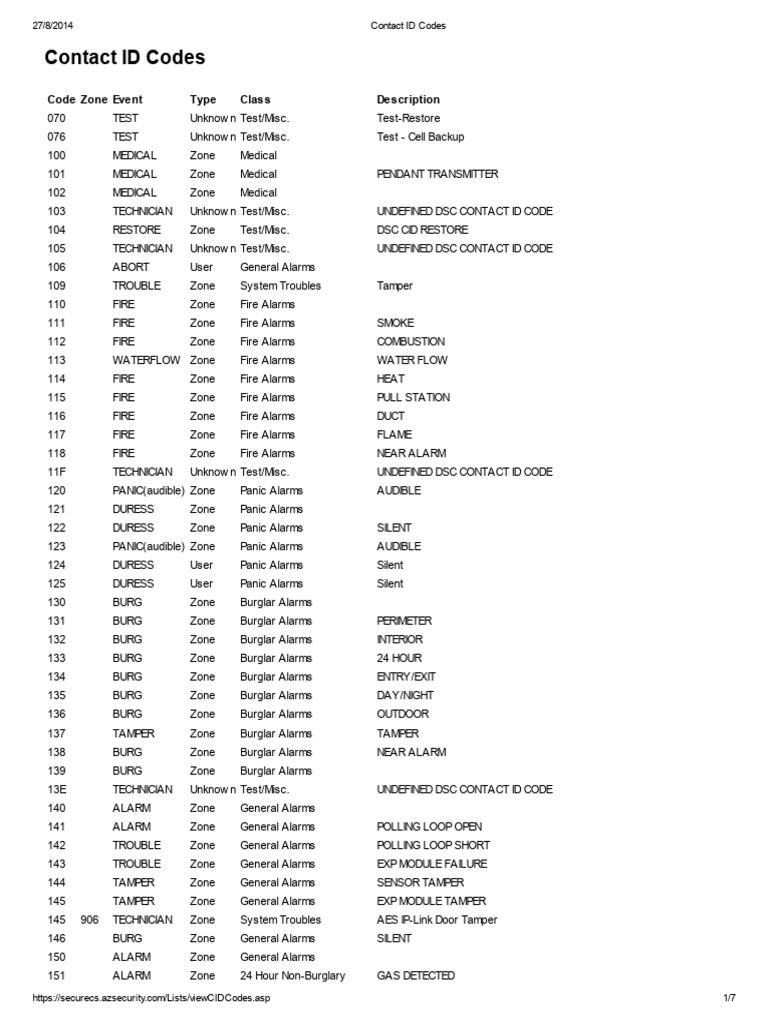 27/8/2014 Contact ID Codes

Contact ID Codes

| Code | Zone | Event | Type | Class | Description |
|---|---|---|---|---|---|
| 070 | | TEST | Unknown | Test/Misc. | Test-Restore |
| 076 | | TEST | Unknown | Test/Misc. | Test - Cell Backup |
| 100 | | MEDICAL | Zone | Medical | |
| 101 | | MEDICAL | Zone | Medical | PENDANT TRANSMITTER |
| 102 | | MEDICAL | Zone | Medical | |
| 103 | | TECHNICIAN | Unknown | Test/Misc. | UNDEFINED DSC CONTACT ID CODE |
| 104 | | RESTORE | Zone | Test/Misc. | DSC CID RESTORE |
| 105 | | TECHNICIAN | Unknown | Test/Misc. | UNDEFINED DSC CONTACT ID CODE |
| 106 | | ABORT | User | General Alarms | |
| 109 | | TROUBLE | Zone | System Troubles | Tamper |
| 110 | | FIRE | Zone | Fire Alarms | |
| 111 | | FIRE | Zone | Fire Alarms | SMOKE |
| 112 | | FIRE | Zone | Fire Alarms | COMBUSTION |
| 113 | | WATERFLOW | Zone | Fire Alarms | WATER FLOW |
| 114 | | FIRE | Zone | Fire Alarms | HEAT |
| 115 | | FIRE | Zone | Fire Alarms | PULL STATION |
| 116 | | FIRE | Zone | Fire Alarms | DUCT |
| 117 | | FIRE | Zone | Fire Alarms | FLAME |
| 118 | | FIRE | Zone | Fire Alarms | NEAR ALARM |
| 11F | | TECHNICIAN | Unknown | Test/Misc. | UNDEFINED DSC CONTACT ID CODE |
| 120 | | PANIC(audible) | Zone | Panic Alarms | AUDIBLE |
| 121 | | DURESS | Zone | Panic Alarms | |
| 122 | | DURESS | Zone | Panic Alarms | SILENT |
| 123 | | PANIC(audible) | Zone | Panic Alarms | AUDIBLE |
| 124 | | DURESS | User | Panic Alarms | Silent |
| 125 | | DURESS | User | Panic Alarms | Silent |
| 130 | | BURG | Zone | Burglar Alarms | |
| 131 | | BURG | Zone | Burglar Alarms | PERIMETER |
| 132 | | BURG | Zone | Burglar Alarms | INTERIOR |
| 133 | | BURG | Zone | Burglar Alarms | 24 HOUR |
| 134 | | BURG | Zone | Burglar Alarms | ENTRY/EXIT |
| 135 | | BURG | Zone | Burglar Alarms | DAY/NIGHT |
| 136 | | BURG | Zone | Burglar Alarms | OUTDOOR |
| 137 | | TAMPER | Zone | Burglar Alarms | TAMPER |
| 138 | | BURG | Zone | Burglar Alarms | NEAR ALARM |
| 139 | | BURG | Zone | Burglar Alarms | |
| 13E | | TECHNICIAN | Unknown | Test/Misc. | UNDEFINED DSC CONTACT ID CODE |
| 140 | | ALARM | Zone | General Alarms | |
| 141 | | ALARM | Zone | General Alarms | POLLING LOOP OPEN |
| 142 | | TROUBLE | Zone | General Alarms | POLLING LOOP SHORT |
| 143 | | TROUBLE | Zone | General Alarms | EXP MODULE FAILURE |
| 144 | | TAMPER | Zone | General Alarms | SENSOR TAMPER |
| 145 | | TAMPER | Zone | General Alarms | EXP MODULE TAMPER |
| 145 | 906 | TECHNICIAN | Zone | System Troubles | AES IP-Link Door Tamper |
| 146 | | BURG | Zone | General Alarms | SILENT |
| 150 | | ALARM | Zone | General Alarms | |
| 151 | | ALARM | Zone | 24 Hour Non-Burglary | GAS DETECTED |

https://securecs.azsecurity.com/Lists/viewCIDCodes.asp 1/7